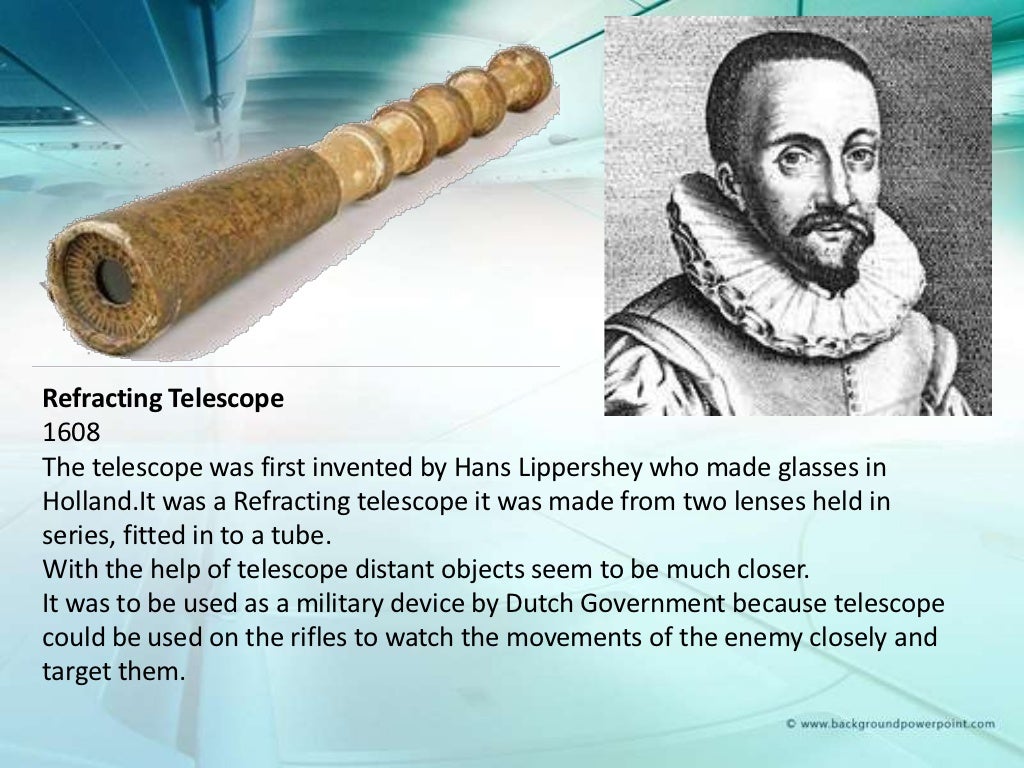 Refracting Telescope
1608

The telescope was first invented by Hans Lippershey who made glasses in Holland.It was a Refracting telescope it was made from two lenses held in series, fitted in to a tube.

With the help of telescope distant objects seem to be much closer.

It was to be used as a military device by Dutch Government because telescope could be used on the rifles to watch the movements of the enemy closely and target them.

© www.backgroundpowerpoint.com